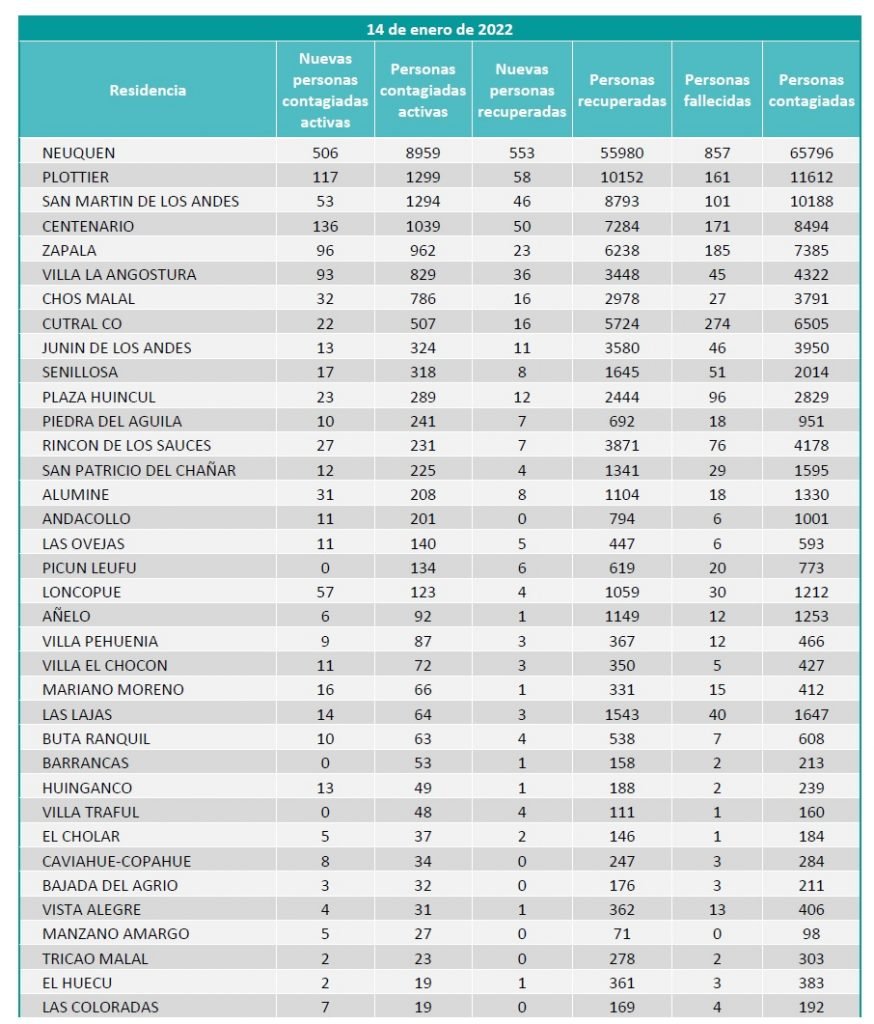 14 de enero de 2022

| Residencia | Nuevas personas contagiadas activas | Personas contagiadas activas | Nuevas personas recuperadas | Personas recuperadas | Personas fallecidas | Personas contagiadas |
|---|---|---|---|---|---|---|
| NEUQUEN | 506 | 8959 | 553 | 55980 | 857 | 65796 |
| PLOTTIER | 117 | 1299 | 58 | 10152 | 161 | 11612 |
| SAN MARTIN DE LOS ANDES | 53 | 1294 | 46 | 8793 | 101 | 10188 |
| CENTENARIO | 136 | 1039 | 50 | 7284 | 171 | 8494 |
| ZAPALA | 96 | 962 | 23 | 6238 | 185 | 7385 |
| VILLA LA ANGOSTURA | 93 | 829 | 36 | 3448 | 45 | 4322 |
| CHOS MALAL | 32 | 786 | 16 | 2978 | 27 | 3791 |
| CUTRAL CO | 22 | 507 | 16 | 5724 | 274 | 6505 |
| JUNIN DE LOS ANDES | 13 | 324 | 11 | 3580 | 46 | 3950 |
| SENILLOSA | 17 | 318 | 8 | 1645 | 51 | 2014 |
| PLAZA HUINCUL | 23 | 289 | 12 | 2444 | 96 | 2829 |
| PIEDRA DEL AGUILA | 10 | 241 | 7 | 692 | 18 | 951 |
| RINCON DE LOS SAUCES | 27 | 231 | 7 | 3871 | 76 | 4178 |
| SAN PATRICIO DEL CHAÑAR | 12 | 225 | 4 | 1341 | 29 | 1595 |
| ALUMINE | 31 | 208 | 8 | 1104 | 18 | 1330 |
| ANDACOLLO | 11 | 201 | 0 | 794 | 6 | 1001 |
| LAS OVEJAS | 11 | 140 | 5 | 447 | 6 | 593 |
| PICUN LEUFU | 0 | 134 | 6 | 619 | 20 | 773 |
| LONCOPUE | 57 | 123 | 4 | 1059 | 30 | 1212 |
| AÑELO | 6 | 92 | 1 | 1149 | 12 | 1253 |
| VILLA PEHUENIA | 9 | 87 | 3 | 367 | 12 | 466 |
| VILLA EL CHOCON | 11 | 72 | 3 | 350 | 5 | 427 |
| MARIANO MORENO | 16 | 66 | 1 | 331 | 15 | 412 |
| LAS LAJAS | 14 | 64 | 3 | 1543 | 40 | 1647 |
| BUTA RANQUIL | 10 | 63 | 4 | 538 | 7 | 608 |
| BARRANCAS | 0 | 53 | 1 | 158 | 2 | 213 |
| HUINGANCO | 13 | 49 | 1 | 188 | 2 | 239 |
| VILLA TRAFUL | 0 | 48 | 4 | 111 | 1 | 160 |
| EL CHOLAR | 5 | 37 | 2 | 146 | 1 | 184 |
| CAVIAHUE-COPAHUE | 8 | 34 | 0 | 247 | 3 | 284 |
| BAJADA DEL AGRIO | 3 | 32 | 0 | 176 | 3 | 211 |
| VISTA ALEGRE | 4 | 31 | 1 | 362 | 13 | 406 |
| MANZANO AMARGO | 5 | 27 | 0 | 71 | 0 | 98 |
| TRICAO MALAL | 2 | 23 | 0 | 278 | 2 | 303 |
| EL HUECU | 2 | 19 | 1 | 361 | 3 | 383 |
| LAS COLORADAS | 7 | 19 | 0 | 169 | 4 | 192 |